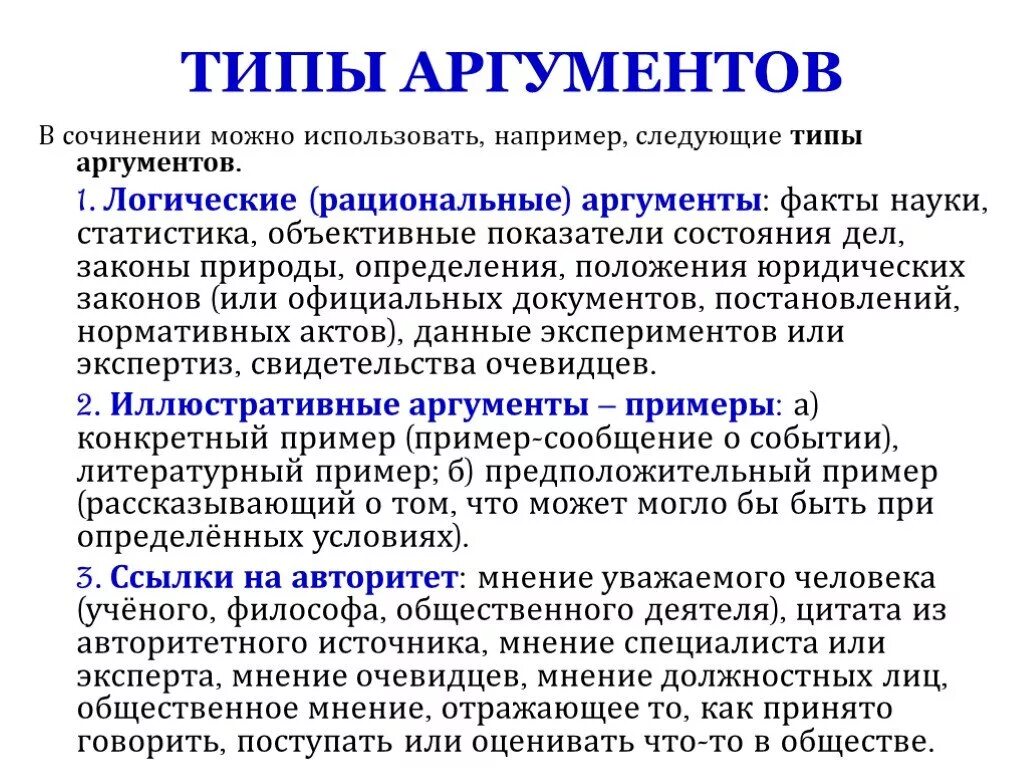 ТИПЫ АРГУМЕНТОВ

В сочинении можно использовать, например, следующие типы аргументов.

1. Логические (рациональные) аргументы: факты науки, статистика, объективные показатели состояния дел, законы природы, определения, положения юридических законов (или официальных документов, постановлений, нормативных актов), данные экспериментов или экспертиз, свидетельства очевидцев.

2. Иллюстративные аргументы – примеры: а) конкретный пример (пример-сообщение о событии), литературный пример; б) предположительный пример (рассказывающий о том, что может могло бы быть при определённых условиях).

3. Ссылки на авторитет: мнение уважаемого человека (учёного, философа, общественного деятеля), цитата из авторитетного источника, мнение специалиста или эксперта, мнение очевидцев, мнение должностных лиц, общественное мнение, отражающее то, как принято говорить, поступать или оценивать что-то в обществе.